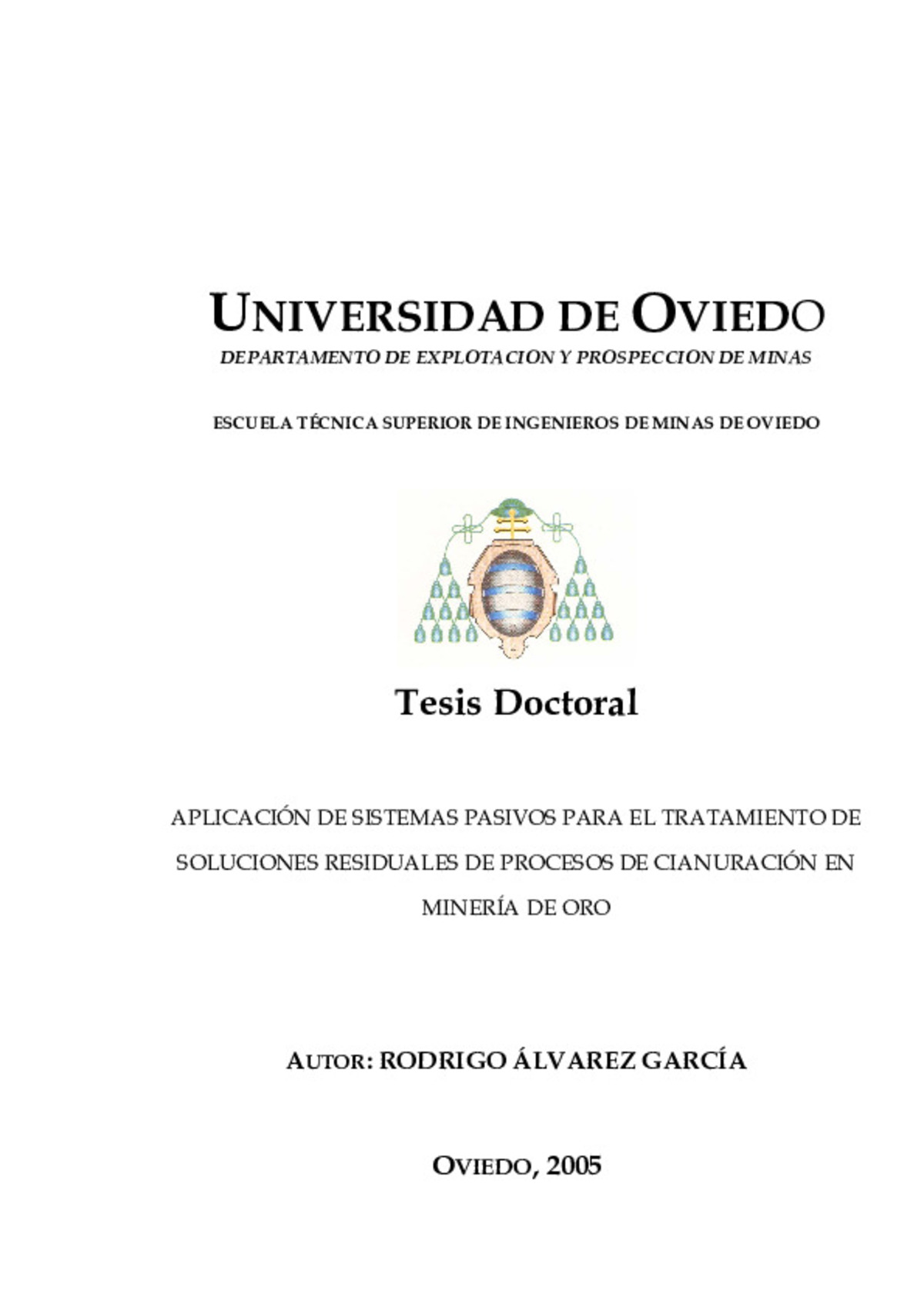 UNIVERSIDAD DE OVIEDO
DEPARTAMENTO DE EXPLOTACION Y PROSPECCION DE MINAS

ESCUELA TÉCNICA SUPERIOR DE INGENIEROS DE MINAS DE OVIEDO

Tesis Doctoral

APLICACIÓN DE SISTEMAS PASIVOS PARA EL TRATAMIENTO DE SOLUCIONES RESIDUALES DE PROCESOS DE CIANURACIÓN EN MINERÍA DE ORO

AUTOR: RODRIGO ÁLVAREZ GARCÍA

OVIEDO, 2005